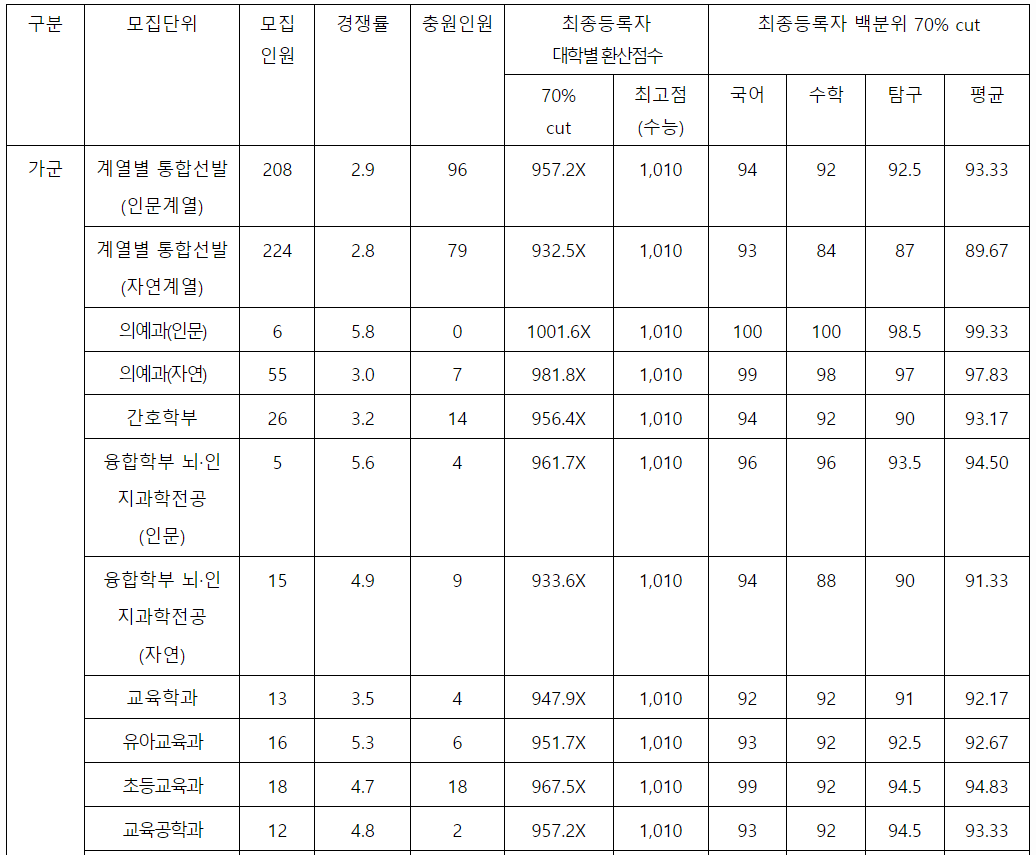 | 구분 | 모집단위 | 모집 인원 | 경쟁률 | 충원인원 | 최종등록자 대학별 환산점수 |  | 최종등록자 백분위 70% cut |  |  |  |
|---|---|---|---|---|---|---|---|---|---|---|
|  |  |  |  |  | 70% cut | 최고점 (수능) | 국어 | 수학 | 탐구 | 평균 |
| 가군 | 계열별 통합선발 (인문계열) | 208 | 2.9 | 96 | 957.2X | 1,010 | 94 | 92 | 92.5 | 93.33 |
|  | 계열별 통합선발 (자연계열) | 224 | 2.8 | 79 | 932.5X | 1,010 | 93 | 84 | 87 | 89.67 |
|  | 의예과(인문) | 6 | 5.8 | 0 | 1001.6X | 1,010 | 100 | 100 | 98.5 | 99.33 |
|  | 의예과(자연) | 55 | 3.0 | 7 | 981.8X | 1,010 | 99 | 98 | 97 | 97.83 |
|  | 간호학부 | 26 | 3.2 | 14 | 956.4X | 1,010 | 94 | 92 | 90 | 93.17 |
|  | 융합학부 뇌·인지과학전공 (인문) | 5 | 5.6 | 4 | 961.7X | 1,010 | 96 | 96 | 93.5 | 94.50 |
|  | 융합학부 뇌·인지과학전공 (자연) | 15 | 4.9 | 9 | 933.6X | 1,010 | 94 | 88 | 90 | 91.33 |
|  | 교육학과 | 13 | 3.5 | 4 | 947.9X | 1,010 | 92 | 92 | 91 | 92.17 |
|  | 유아교육과 | 16 | 5.3 | 6 | 951.7X | 1,010 | 93 | 92 | 92.5 | 92.67 |
|  | 초등교육과 | 18 | 4.7 | 18 | 967.5X | 1,010 | 99 | 92 | 94.5 | 94.83 |
|  | 교육공학과 | 12 | 4.8 | 2 | 957.2X | 1,010 | 93 | 92 | 94.5 | 93.33 |